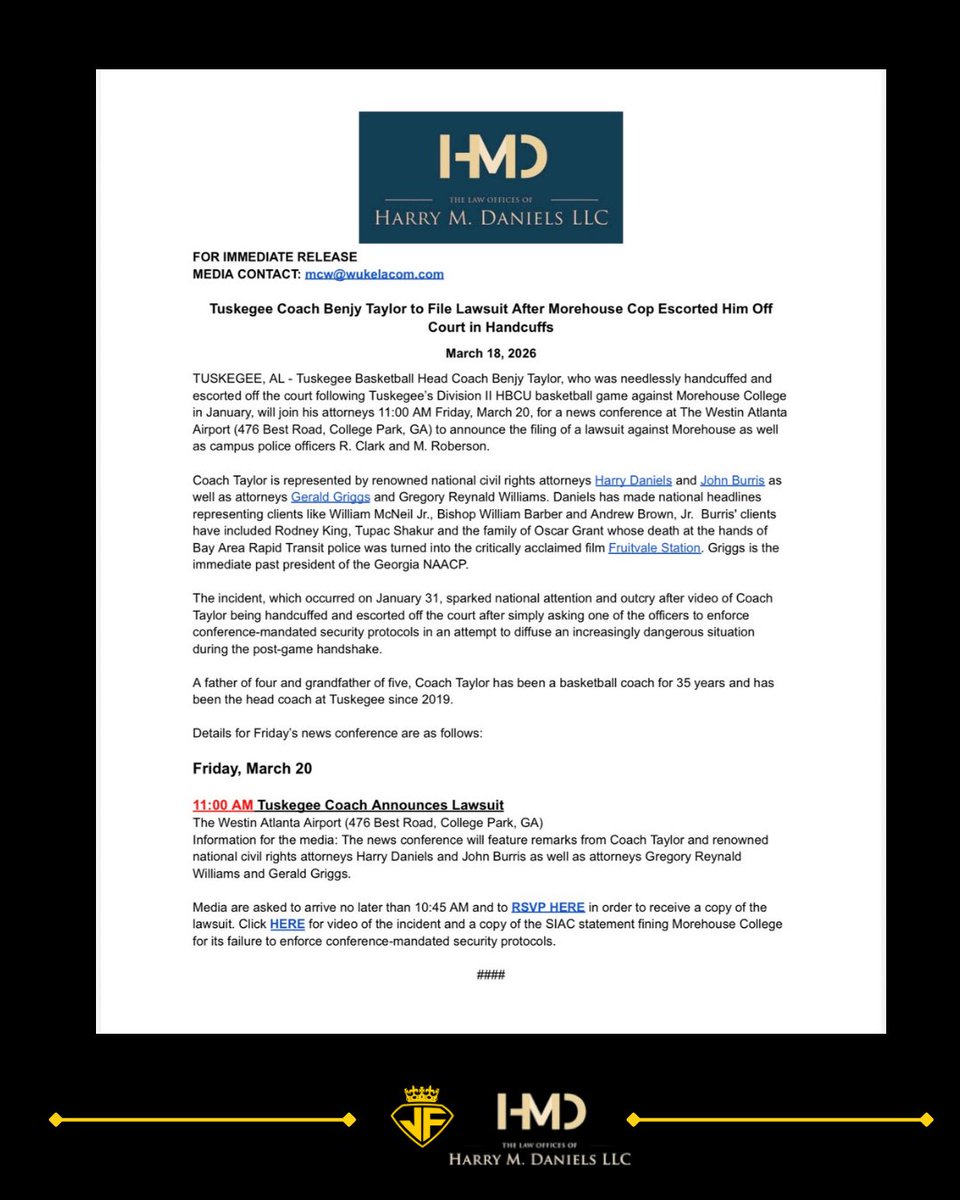 HMD
THE LAW OFFICES OF
HARRY M. DANIELS LLC

FOR IMMEDIATE RELEASE
MEDIA CONTACT: mcw@wukelacom.com

Tuskegee Coach Benjy Taylor to File Lawsuit After Morehouse Cop Escorted Him Off Court in Handcuffs

March 18, 2026

TUSKEGEE, AL - Tuskegee Basketball Head Coach Benjy Taylor, who was needlessly handcuffed and escorted off the court following Tuskegee's Division II HBCU basketball game against Morehouse College in January, will join his attorneys 11:00 AM Friday, March 20, for a news conference at The Westin Atlanta Airport (476 Best Road, College Park, GA) to announce the filing of a lawsuit against Morehouse as well as campus police officers R. Clark and M. Roberson.

Coach Taylor is represented by renowned national civil rights attorneys Harry Daniels and John Burris as well as attorneys Gerald Griggs and Gregory Reynald Williams. Daniels has made national headlines representing clients like William McNeil Jr., Bishop William Barber and Andrew Brown, Jr. Burris' clients have included Rodney King, Tupac Shakur and the family of Oscar Grant whose death at the hands of Bay Area Rapid Transit police was turned into the critically acclaimed film Fruitvale Station. Griggs is the immediate past president of the Georgia NAACP.

The incident, which occurred on January 31, sparked national attention and outcry after video of Coach Taylor being handcuffed and escorted off the court after simply asking one of the officers to enforce conference-mandated security protocols in an attempt to diffuse an increasingly dangerous situation during the post-game handshake.

A father of four and grandfather of five, Coach Taylor has been a basketball coach for 35 years and has been the head coach at Tuskegee since 2019.

Details for Friday's news conference are as follows:

Friday, March 20

11:00 AM Tuskegee Coach Announces Lawsuit
The Westin Atlanta Airport (476 Best Road, College Park, GA)
Information for the media: The news conference will feature remarks from Coach Taylor and renowned national civil rights attorneys Harry Daniels and John Burris as well as attorneys Gregory Reynald Williams and Gerald Griggs.

Media are asked to arrive no later than 10:45 AM and to RSVP HERE in order to receive a copy of the lawsuit. Click HERE for video of the incident and a copy of the SIAC statement fining Morehouse College for its failure to enforce conference-mandated security protocols.

####

JF
HMD
THE LAW OFFICES OF
HARRY M. DANIELS LLC